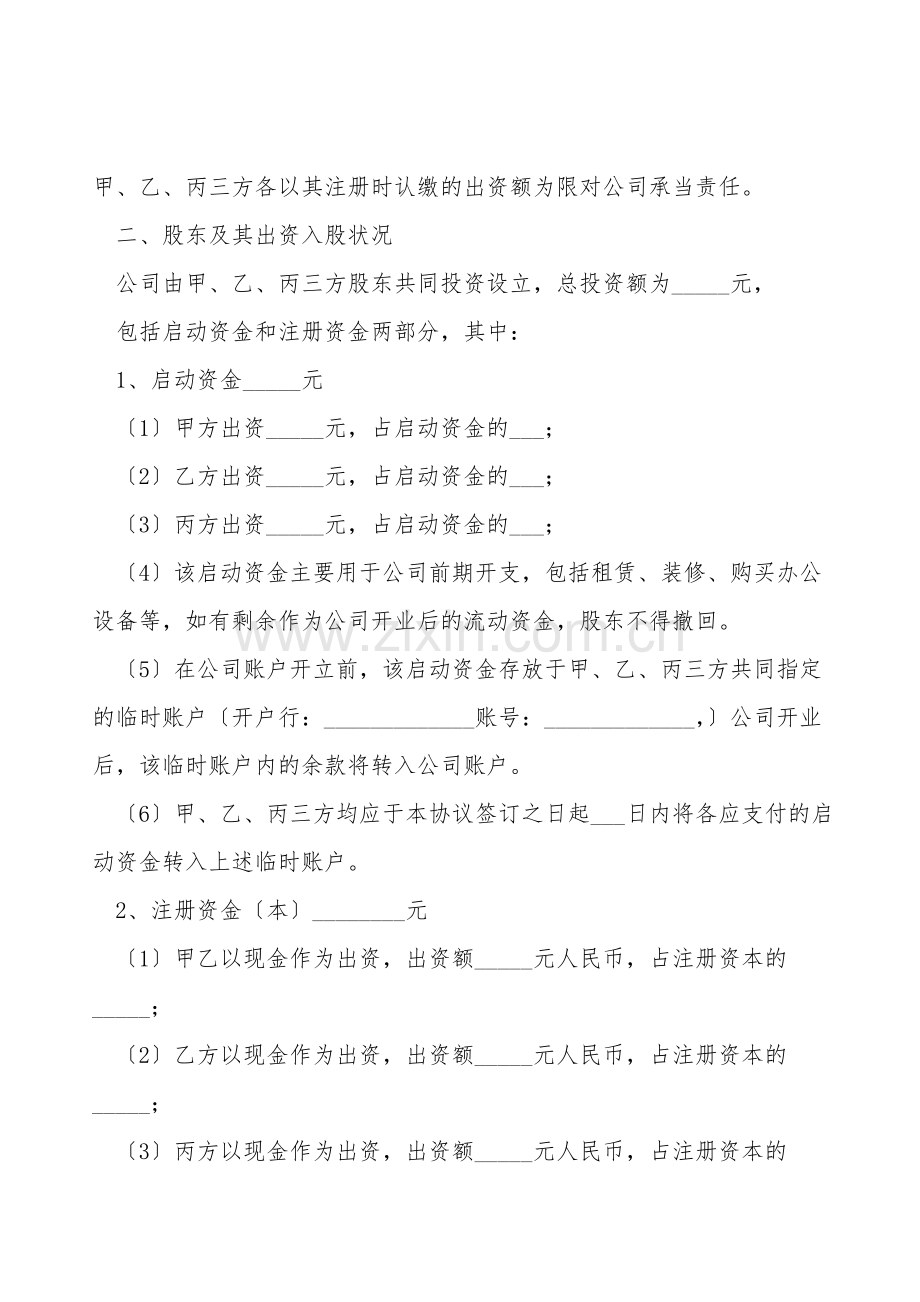 甲、乙、丙三方各以其注册时认缴的出资额为限对公司承当责任。

二、股东及其出资入股状况

公司由甲、乙、丙三方股东共同投资设立，总投资额为____元，

包括启动资金和注册资金两部分，其中：

1、启动资金____元

〔1〕甲方出资____元，占启动资金的____；

〔2〕乙方出资____元，占启动资金的____；

〔3〕丙方出资____元，占启动资金的____；

〔4〕该启动资金主要用于公司前期开支，包括租赁、装修、购买办公设备等，如有剩余作为公司开业后的流动资金，股东不得撤回。

〔5〕在公司账户开立前，该启动资金存放于甲、乙、丙三方共同指定的临时账户〔开户行：____账号：____,〕公司开业后，该临时账户内的余款将转入公司账户。

〔6〕甲、乙、丙三方均应于本协议签订之日起____日内将各应支付的启动资金转入上述临时账户。

2、注册资金〔本〕____元

〔1〕甲乙以现金作为出资，出资额____元人民币，占注册资本的____；

〔2〕乙方以现金作为出资，出资额____元人民币，占注册资本的____；

〔3〕丙方以现金作为出资，出资额____元人民币，占注册资本的

www.zixin.com.cn